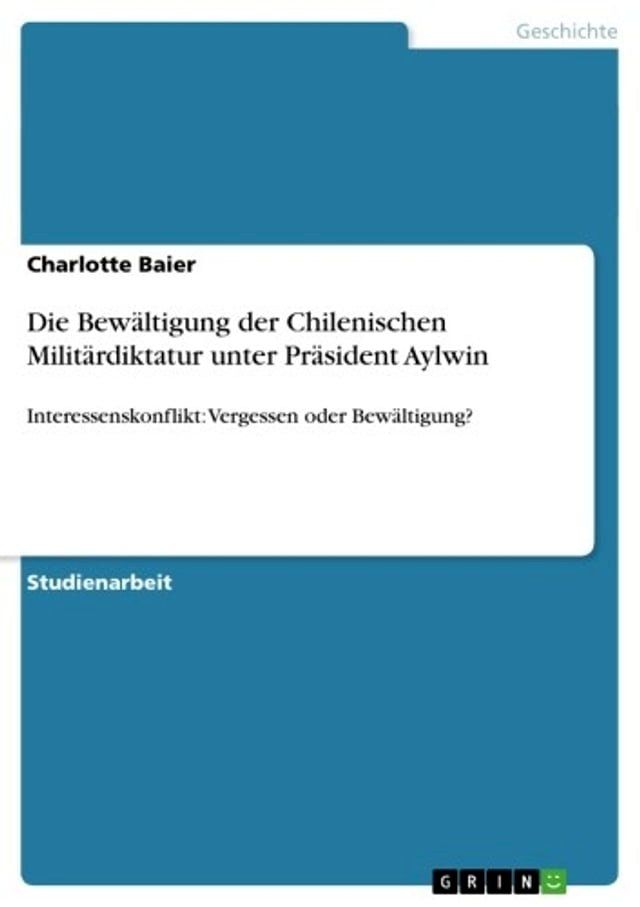 Geschichte

Charlotte Baier

Die Bewältigung der Chilenischen Militärdiktatur unter Präsident Aylwin

Interessenskonflikt: Vergessen oder Bewältigung?

Studienarbeit

GRIN